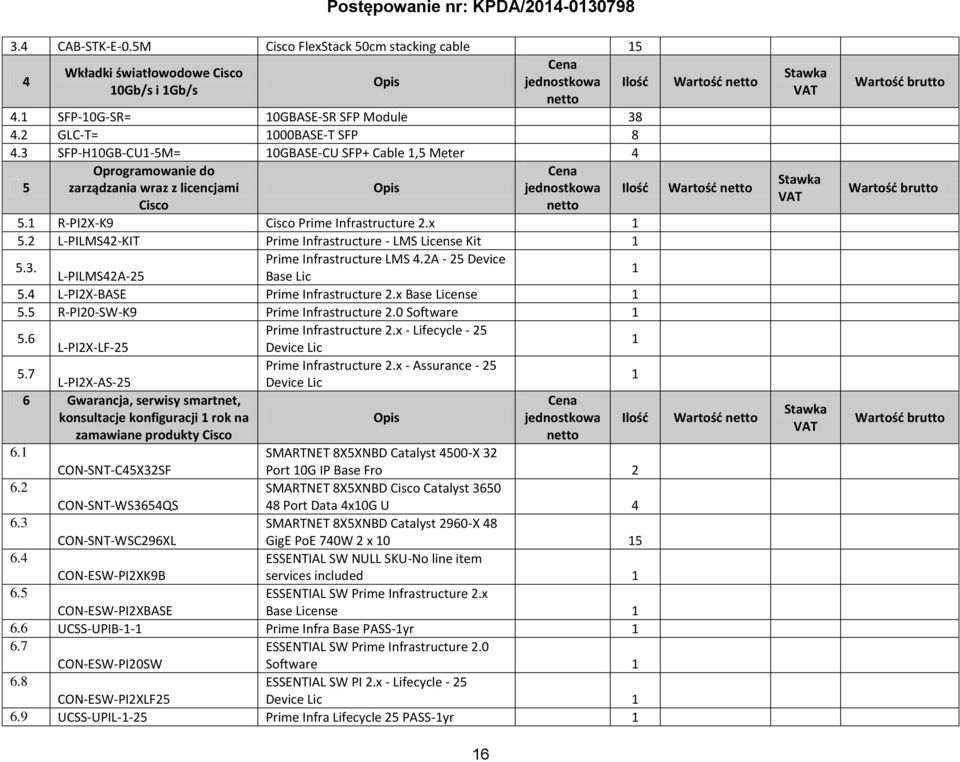 Postępowanie nr: KPDA/2014-0130798

| | | | | | | | |
|---|---|---|---|---|---|---|---|
| 3.4 | CAB-STK-E-0.5M | Cisco FlexStack 50cm stacking cable | | 15 | | | |
| 4 | Wkładki światłowodowe Cisco 10Gb/s i 1Gb/s | Opis | Cena jednostkowa netto | Ilość | Wartość netto | Stawka VAT | Wartość brutto |
| 4.1 | SFP-10G-SR= | 10GBASE-SR SFP Module | | 38 | | | |
| 4.2 | GLC-T= | 1000BASE-T SFP | | 8 | | | |
| 4.3 | SFP-H10GB-CU1-5M= | 10GBASE-CU SFP+ Cable 1,5 Meter | | 4 | | | |
| 5 | Oprogramowanie do zarządzania wraz z licencjami Cisco | Opis | Cena jednostkowa netto | Ilość | Wartość netto | Stawka VAT | Wartość brutto |
| 5.1 | R-PI2X-K9 | Cisco Prime Infrastructure 2.x | | 1 | | | |
| 5.2 | L-PILMS42-KIT | Prime Infrastructure - LMS License Kit | | 1 | | | |
| 5.3. | L-PILMS42A-25 | Prime Infrastructure LMS 4.2A - 25 Device Base Lic | | 1 | | | |
| 5.4 | L-PI2X-BASE | Prime Infrastructure 2.x Base License | | 1 | | | |
| 5.5 | R-PI20-SW-K9 | Prime Infrastructure 2.0 Software | | 1 | | | |
| 5.6 | L-PI2X-LF-25 | Prime Infrastructure 2.x - Lifecycle - 25 Device Lic | | 1 | | | |
| 5.7 | L-PI2X-AS-25 | Prime Infrastructure 2.x - Assurance - 25 Device Lic | | 1 | | | |
| 6 | Gwarancja, serwisy smartnet, konsultacje konfiguracji 1 rok na zamawiane produkty Cisco | Opis | Cena jednostkowa netto | Ilość | Wartość netto | Stawka VAT | Wartość brutto |
| 6.1 | CON-SNT-C45X32SF | SMARTNET 8X5XNBD Catalyst 4500-X 32 Port 10G IP Base Fro | | 2 | | | |
| 6.2 | CON-SNT-WS3654QS | SMARTNET 8X5XNBD Cisco Catalyst 3650 48 Port Data 4x10G U | | 4 | | | |
| 6.3 | CON-SNT-WSC296XL | SMARTNET 8X5XNBD Catalyst 2960-X 48 GigE PoE 740W 2 x 10 | | 15 | | | |
| 6.4 | CON-ESW-PI2XK9B | ESSENTIAL SW NULL SKU-No line item services included | | 1 | | | |
| 6.5 | CON-ESW-PI2XBASE | ESSENTIAL SW Prime Infrastructure 2.x Base License | | 1 | | | |
| 6.6 | UCSS-UPIB-1-1 | Prime Infra Base PASS-1yr | | 1 | | | |
| 6.7 | CON-ESW-PI20SW | ESSENTIAL SW Prime Infrastructure 2.0 Software | | 1 | | | |
| 6.8 | CON-ESW-PI2XLF25 | ESSENTIAL SW PI 2.x - Lifecycle - 25 Device Lic | | 1 | | | |
| 6.9 | UCSS-UPIL-1-25 | Prime Infra Lifecycle 25 PASS-1yr | | 1 | | | |

16